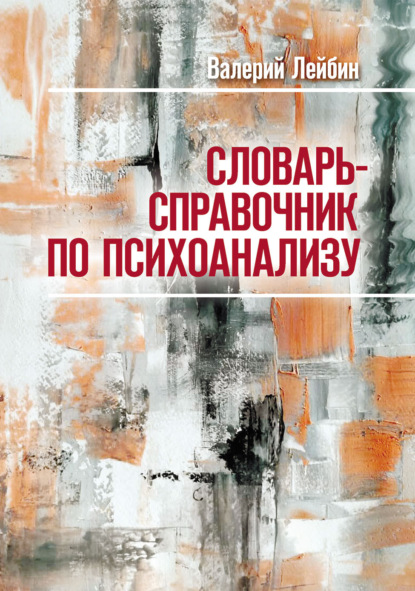 Валерий Лейбин

СЛОВАРЬ-СПРАВОЧНИК ПО ПСИХОАНАЛИЗУ